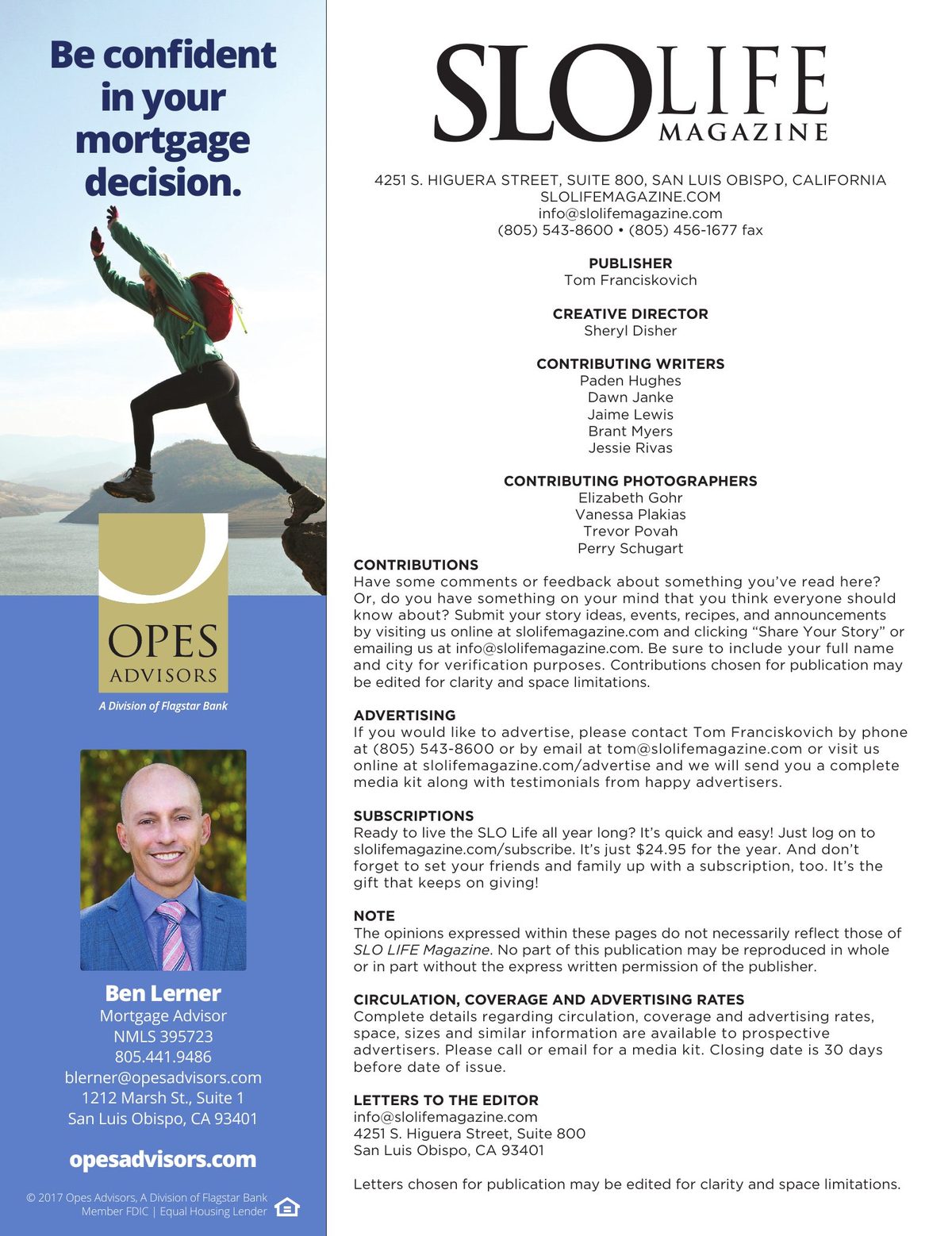 Be confident in your mortgage decision.

OPES ADVISORS

A Division of Flagstar Bank

Ben Lerner
Mortgage Advisor
NMLS 395723
805.441.9486
blerner@opesadvisors.com
1212 Marsh St., Suite 1
San Luis Obispo, CA 93401

opesadvisors.com

© 2017 Opes Advisors, A Division of Flagstar Bank
Member FDIC | Equal Housing Lender

SLO LIFE MAGAZINE

4251 S. HIGUERA STREET, SUITE 800, SAN LUIS OBISPO, CALIFORNIA
SLOLIFEMAGAZINE.COM
info@slolifemagazine.com
(805) 543-8600 • (805) 456-1677 fax

PUBLISHER
Tom Franciskovich

CREATIVE DIRECTOR
Sheryl Disher

CONTRIBUTING WRITERS
Paden Hughes
Dawn Janke
Jaime Lewis
Brant Myers
Jessie Rivas

CONTRIBUTING PHOTOGRAPHERS
Elizabeth Gohr
Vanessa Plakias
Trevor Povah
Perry Schugart

CONTRIBUTIONS
Have some comments or feedback about something you've read here? Or, do you have something on your mind that you think everyone should know about? Submit your story ideas, events, recipes, and announcements by visiting us online at slolifemagazine.com and clicking "Share Your Story" or emailing us at info@slolifemagazine.com. Be sure to include your full name and city for verification purposes. Contributions chosen for publication may be edited for clarity and space limitations.

ADVERTISING
If you would like to advertise, please contact Tom Franciskovich by phone at (805) 543-8600 or by email at tom@slolifemagazine.com or visit us online at slolifemagazine.com/advertise and we will send you a complete media kit along with testimonials from happy advertisers.

SUBSCRIPTIONS
Ready to live the SLO Life all year long? It's quick and easy! Just log on to slolifemagazine.com/subscribe. It's just $24.95 for the year. And don't forget to set your friends and family up with a subscription, too. It's the gift that keeps on giving!

NOTE
The opinions expressed within these pages do not necessarily reflect those of SLO LIFE Magazine. No part of this publication may be reproduced in whole or in part without the express written permission of the publisher.

CIRCULATION, COVERAGE AND ADVERTISING RATES
Complete details regarding circulation, coverage and advertising rates, space, sizes and similar information are available to prospective advertisers. Please call or email for a media kit. Closing date is 30 days before date of issue.

LETTERS TO THE EDITOR
info@slolifemagazine.com
4251 S. Higuera Street, Suite 800
San Luis Obispo, CA 93401

Letters chosen for publication may be edited for clarity and space limitations.